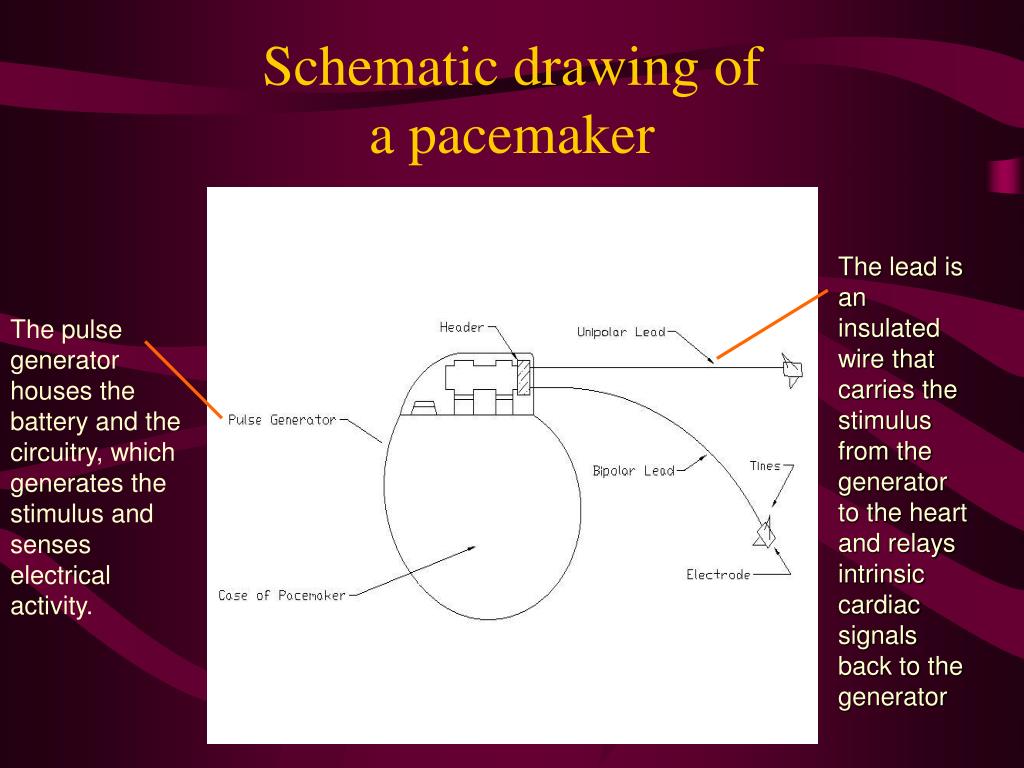 Schematic drawing of a pacemaker

The pulse generator houses the battery and the circuitry, which generates the stimulus and senses electrical activity.

Header

Unipolar Lead

Pulse Generator

Bipolar Lead

Tines

Electrode

Case of Pacemaker

The lead is an insulated wire that carries the stimulus from the generator to the heart and relays intrinsic cardiac signals back to the generator